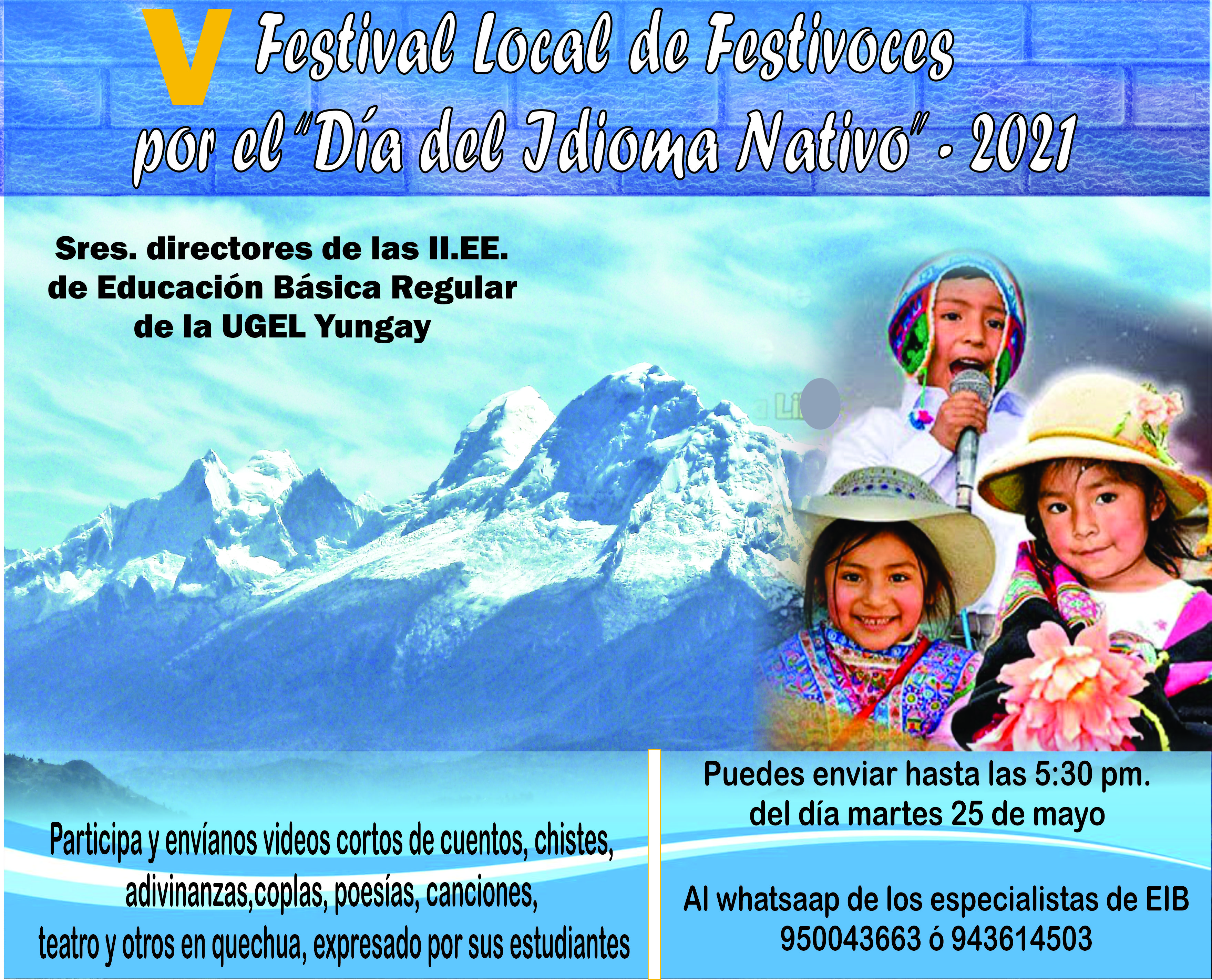 V Festival Local de Festivoces
por el "Día del Idioma Nativo" - 2021

Sres. directores de las II.EE.
de Educación Básica Regular
de la UGEL Yungay

Participa y envíanos videos cortos de cuentos, chistes, adivinanzas,coplas, poesías, canciones, teatro y otros en quechua, expresado por sus estudiantes

Puedes enviar hasta las 5:30 pm. del día martes 25 de mayo

Al whatsaap de los especialistas de EIB
950043663 ó 943614503